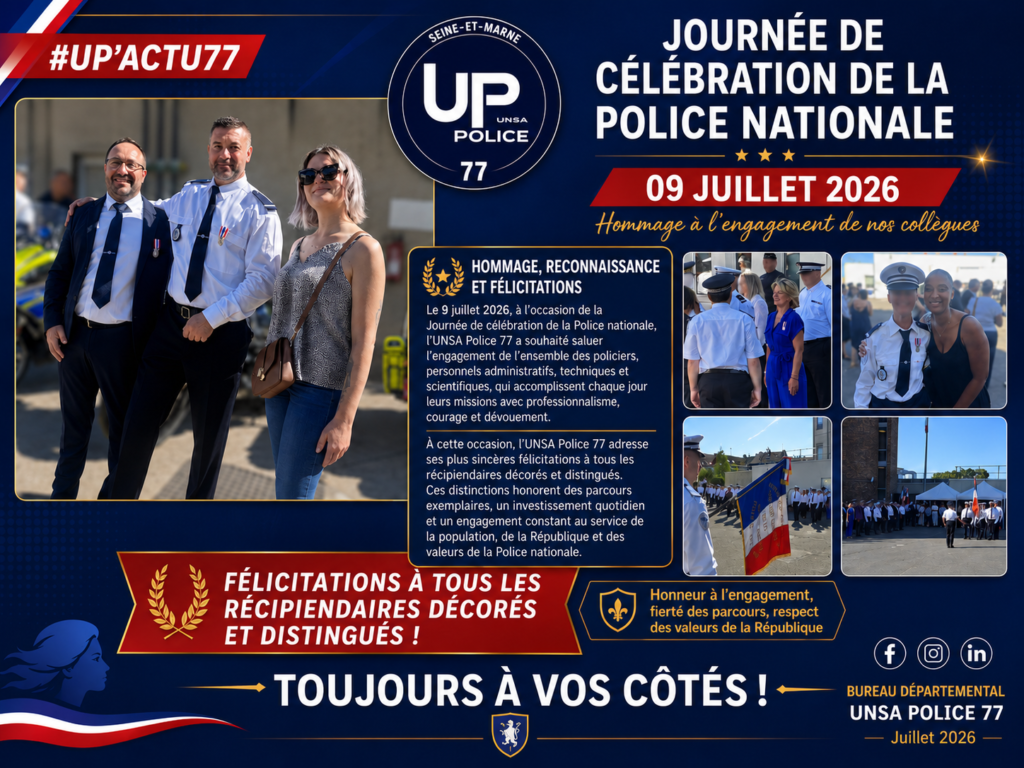 #UP'ACTU77

SEINE-ET-MARNE
UP
UNSA
POLICE
77

JOURNÉE DE CÉLÉBRATION DE LA POLICE NATIONALE

09 JUILLET 2026

Hommage à l'engagement de nos collègues

HOMMAGE, RECONNAISSANCE ET FÉLICITATIONS

Le 9 juillet 2026, à l'occasion de la Journée de célébration de la Police nationale, l'UNSA Police 77 a souhaité saluer l'engagement de l'ensemble des policiers, personnels administratifs, techniques et scientifiques, qui accomplissent chaque jour leurs missions avec professionnalisme, courage et dévouement.

À cette occasion, l'UNSA Police 77 adresse ses plus sincères félicitations à tous les récipiendaires décorés et distingués. Ces distinctions honorent des parcours exemplaires, un investissement quotidien et un engagement constant au service de la population, de la République et des valeurs de la Police nationale.

FÉLICITATIONS À TOUS LES RÉCIPIENDAIRES DÉCORÉS ET DISTINGUÉS !

Honneur à l'engagement, fierté des parcours, respect des valeurs de la République

TOUJOURS À VOS CÔTÉS !

BUREAU DÉPARTEMENTAL
UNSA POLICE 77
Juillet 2026